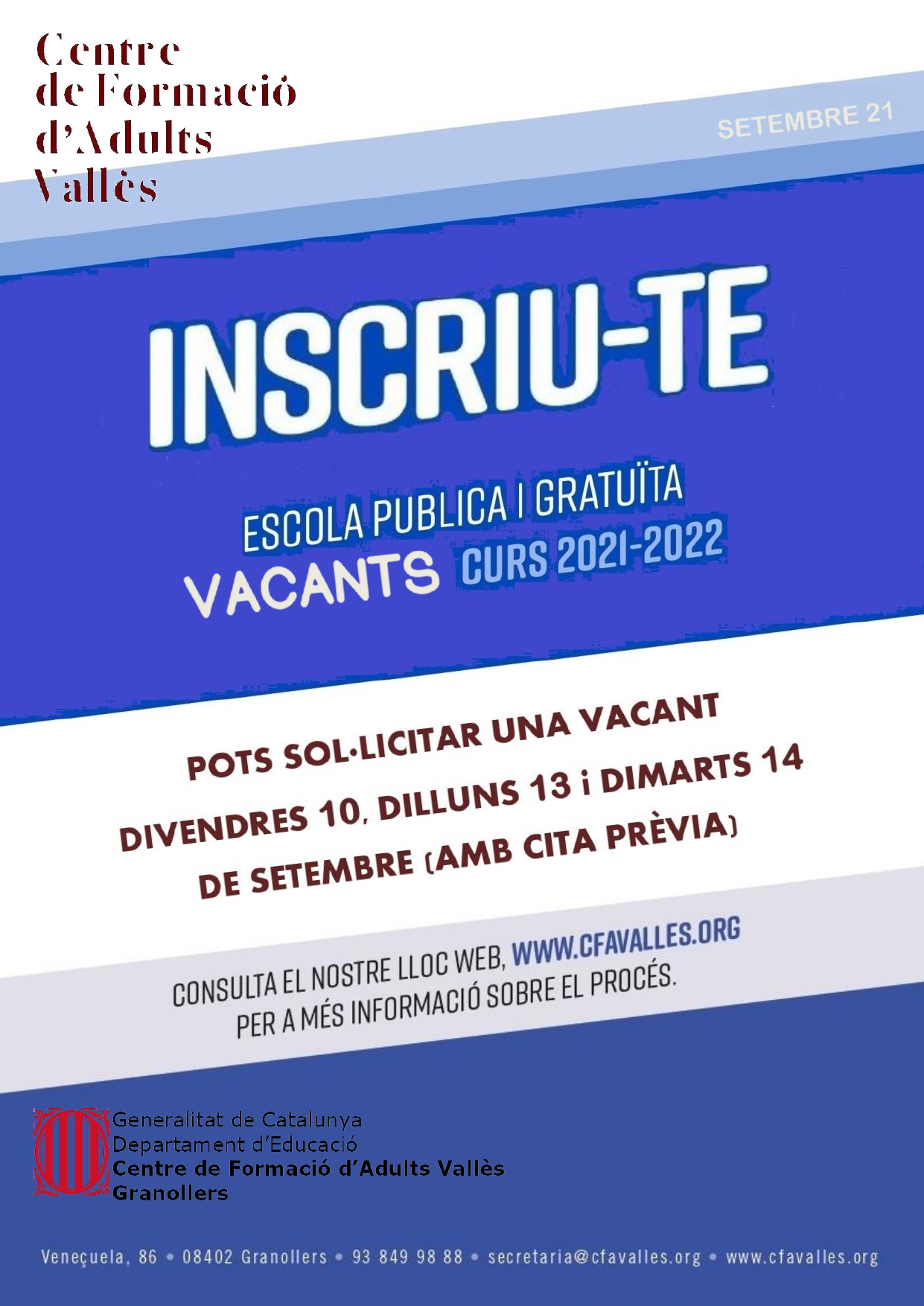 Centre
de Formació
d'Adults
Vallès

SETEMBRE 21

INSCRIU-TE

ESCOLA PUBLICA I GRATUÏTA
VACANTS CURS 2021-2022

POTS SOL·LICITAR UNA VACANT
DIVENDRES 10, DILLUNS 13 i DIMARTS 14
DE SETEMBRE (AMB CITA PRÈVIA)

CONSULTA EL NOSTRE LLOC WEB, WWW.CFAVALLES.ORG
PER A MÉS INFORMACIÓ SOBRE EL PROCÉS.

Generalitat de Catalunya
Departament d'Educació
Centre de Formació d'Adults Vallès
Granollers

Veneçuela, 86 • 08402 Granollers • 93 849 98 88 • secretaria@cfavalles.org • www.cfavalles.org